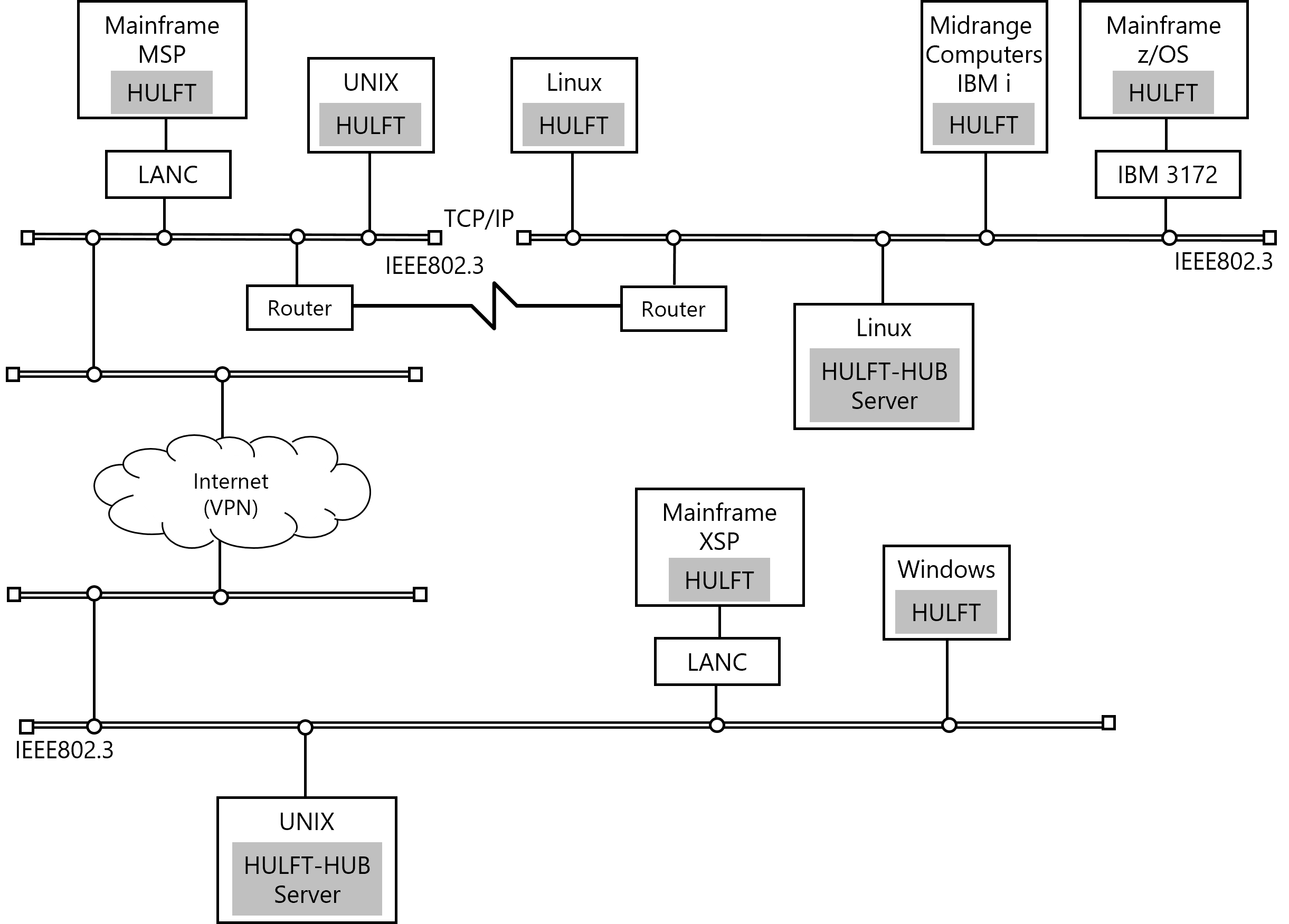 Mainframe
MSP
HULFT

UNIX
HULFT

Linux
HULFT

Midrange
Computers
IBM i
HULFT

Mainframe
z/OS
HULFT

LANC

IBM 3172

TCP/IP

IEEE802.3

IEEE802.3

Router

Router

Linux
HULFT-HUB
Server

Internet
(VPN)

Mainframe
XSP
HULFT

Windows
HULFT

LANC

IEEE802.3

UNIX
HULFT-HUB
Server